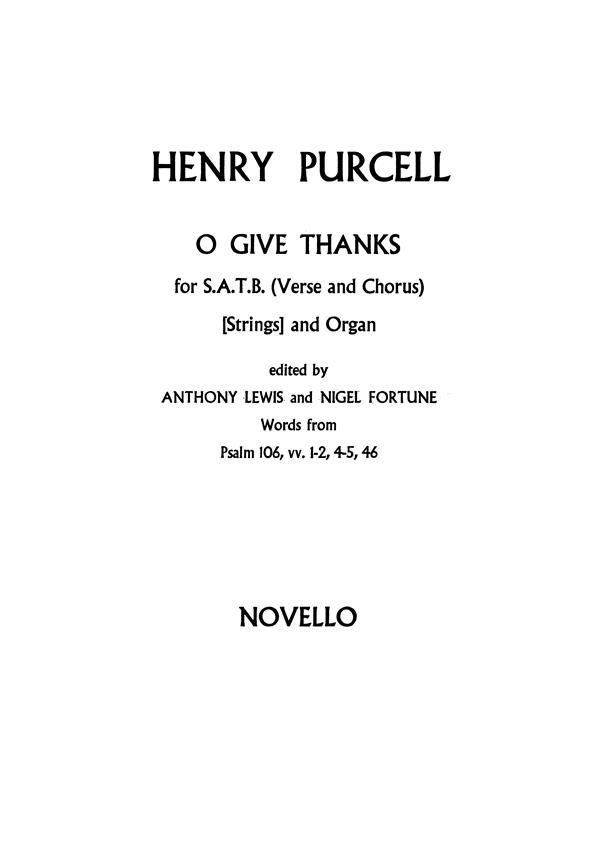 HENRY PURCELL

O GIVE THANKS

for S.A.T.B. (Verse and Chorus)

[Strings] and Organ

edited by

ANTHONY LEWIS and NIGEL FORTUNE

Words from

Psalm 106, vv. 1-2, 4-5, 46

NOVELLO